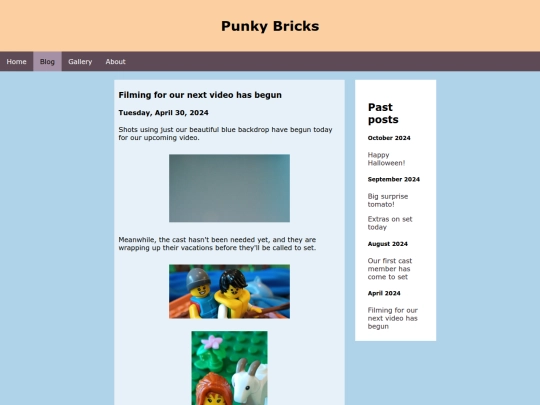 Punky Bricks

Home Blog Gallery About

Filming for our next video has begun

Tuesday, April 30, 2024

Shots using just our beautiful blue backdrop have begun today for our upcoming video.

Meanwhile, the cast hasn't been needed yet, and they are wrapping up their vacations before they'll be called to set.

Past posts

October 2024

Happy Halloween!

September 2024

Big surprise tomato!

Extras on set today

August 2024

Our first cast member has come to set

April 2024

Filming for our next video has begun